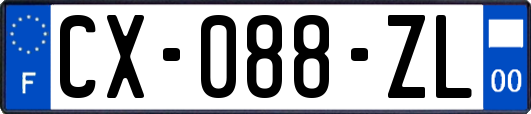 F
CX-088-ZL
00